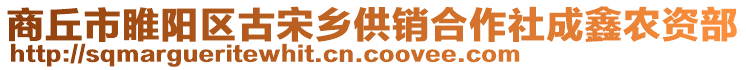 商丘市睢阳区古宋乡供销合作社成鑫农资部
http://sqmargueritewhit.cn.coovee.com